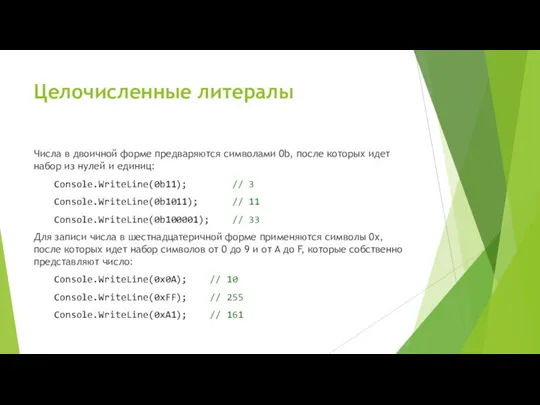 Целочисленные литералы

Числа в двоичной форме предваряются символами 0b, после которых идет набор из нулей и единиц:

Console.WriteLine(0b11);        // 3

Console.WriteLine(0b1011);      // 11

Console.WriteLine(0b100001);    // 33

Для записи числа в шестнадцатеричной форме применяются символы 0x, после которых идет набор символов от 0 до 9 и от A до F, которые собственно представляют число:

Console.WriteLine(0x0A);    // 10

Console.WriteLine(0xFF);    // 255

Console.WriteLine(0xA1);    // 161